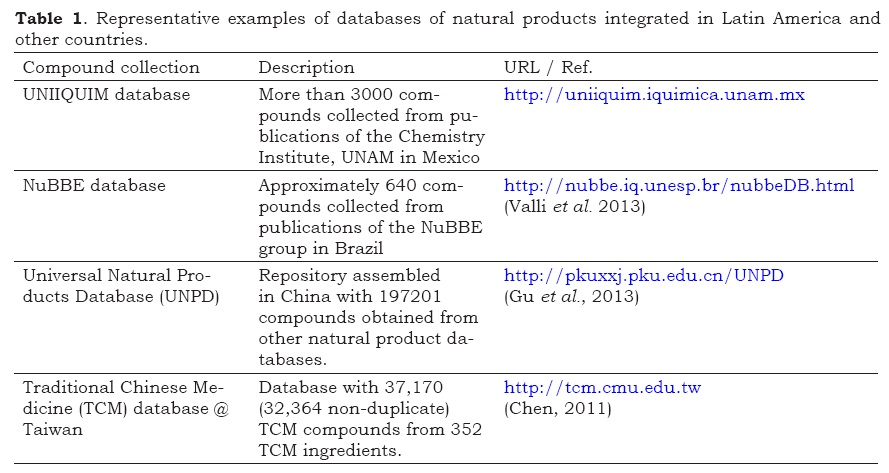 Table 1. Representative examples of databases of natural products integrated in Latin America and other countries.

| Compound collection | Description | URL / Ref. |
|---|---|---|
| UNIIQUIM database | More than 3000 compounds collected from publications of the Chemistry Institute, UNAM in Mexico | http://uniiquim.iquimica.unam.mx |
| NuBBE database | Approximately 640 compounds collected from publications of the NuBBE group in Brazil | http://nubbe.iq.unesp.br/nubbeDB.html (Valli et al. 2013) |
| Universal Natural Products Database (UNPD) | Repository assembled in China with 197201 compounds obtained from other natural product databases. | http://pkuxxj.pku.edu.cn/UNPD (Gu et al., 2013) |
| Traditional Chinese Medicine (TCM) database @ Taiwan | Database with 37,170 (32,364 non-duplicate) TCM compounds from 352 TCM ingredients. | http://tcm.cmu.edu.tw (Chen, 2011) |